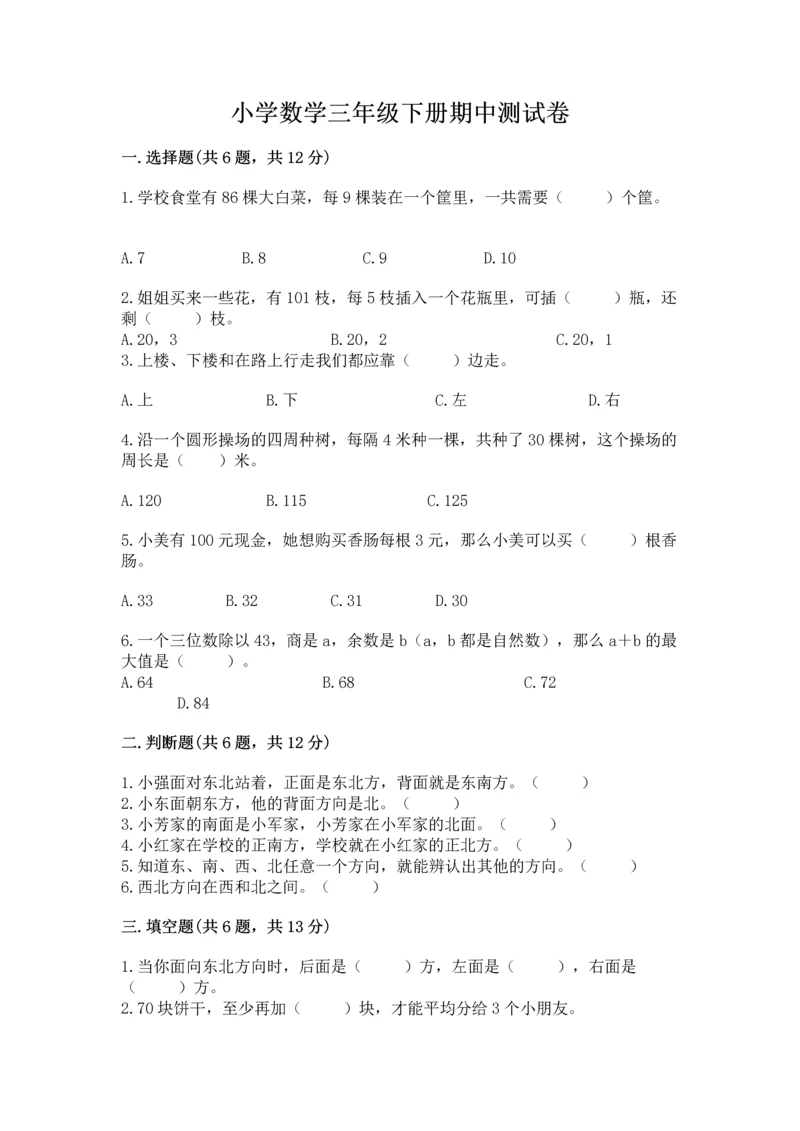 小学数学三年级下册期中测试卷

一.选择题(共6题，共12分)

1.学校食堂有86棵大白菜，每9棵装在一个筐里，一共需要（　　）个筐。

A.7　　B.8　　C.9　　D.10

2.姐姐买来一些花，有101枝，每5枝插入一个花瓶里，可插（　　）瓶，还剩（　　）枝。

A.20，3　　B.20，2　　C.20，1

3.上楼、下楼和在路上行走我们都应靠（　　）边走。

A.上　　B.下　　C.左　　D.右

4.沿一个圆形操场的四周种树，每隔4米种一棵，共种了30棵树，这个操场的周长是（　　）米。

A.120　　B.115　　C.125

5.小美有100元现金，她想购买香肠每根3元，那么小美可以买（　　）根香肠。

A.33　　B.32　　C.31　　D.30

6.一个三位数除以43，商是a，余数是b（a，b都是自然数），那么a+b的最大值是（　　）。

A.64　　B.68　　C.72　　D.84

二.判断题(共6题，共12分)

1.小强面对东北站着，正面是东北方，背面就是东南方。（　　）
2.小东面朝东方，他的背面方向是北。（　　）
3.小芳家的南面是小军家，小芳家在小军家的北面。（　　）
4.小红家在学校的正南方，学校就在小红家的正北方。（　　）
5.知道东、南、西、北任意一个方向，就能辨认出其他的方向。（　　）
6.西北方向在西和北之间。（　　）

三.填空题(共6题，共13分)

1.当你面向东北方向时，后面是（　　）方，左面是（　　），右面是（　　）方。
2.70块饼干，至少再加（　　）块，才能平均分给3个小朋友。